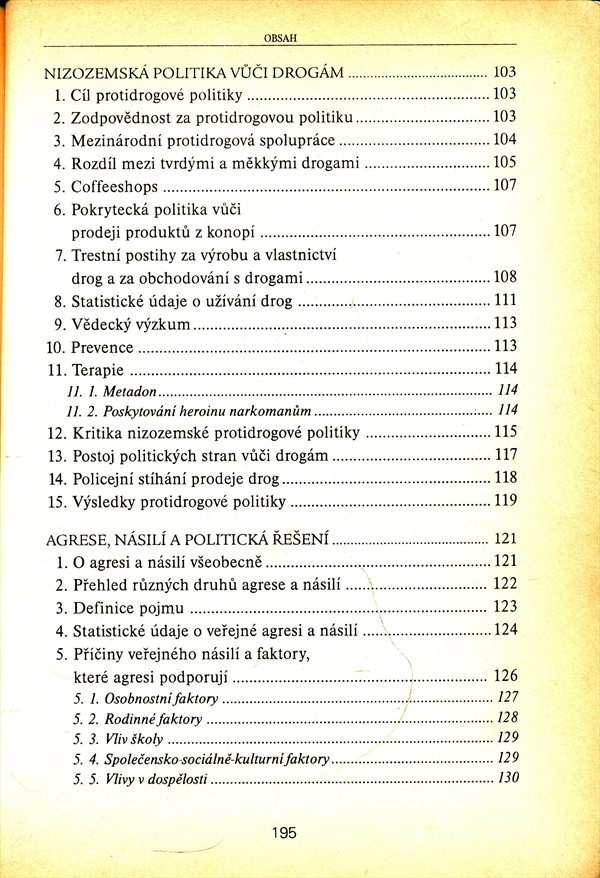 OBSAH

NIZOZEMSKÁ POLITIKA VŮČI DROGÁM ........ 103
1. Cíl protidrogové politiky ........ 103
2. Zodpovědnost za protidrogovou politiku ........ 103
3. Mezinárodní protidrogová spolupráce ........ 104
4. Rozdíl mezi tvrdými a měkkými drogami ........ 105
5. Coffeeshops ........ 107
6. Pokrytecká politika vůči prodeji produktů z konopí ........ 107
7. Trestní postihy za výrobu a vlastnictví drog a za obchodování s drogami ........ 108
8. Statistické údaje o užívání drog ........ 111
9. Vědecký výzkum ........ 113
10. Prevence ........ 113
11. Terapie ........ 114
11. 1. Metadon ........ 114
11. 2. Poskytování heroinu narkomanům ........ 114
12. Kritika nizozemské protidrogové politiky ........ 115
13. Postoj politických stran vůči drogám ........ 117
14. Policejní stíhání prodeje drog ........ 118
15. Výsledky protidrogové politiky ........ 119

AGRESE, NÁSILÍ A POLITICKÁ ŘEŠENÍ ........ 121
1. O agresi a násilí všeobecně ........ 121
2. Přehled různých druhů agrese a násilí ........ 122
3. Definice pojmu ........ 123
4. Statistické údaje o veřejné agresi a násilí ........ 124
5. Příčiny veřejného násilí a faktory, které agresi podporují ........ 126
5. 1. Osobnostní faktory ........ 127
5. 2. Rodinné faktory ........ 128
5. 3. Vliv školy ........ 129
5. 4. Společensko-sociálně-kulturní faktory ........ 129
5. 5. Vlivy v dospělosti ........ 130

195